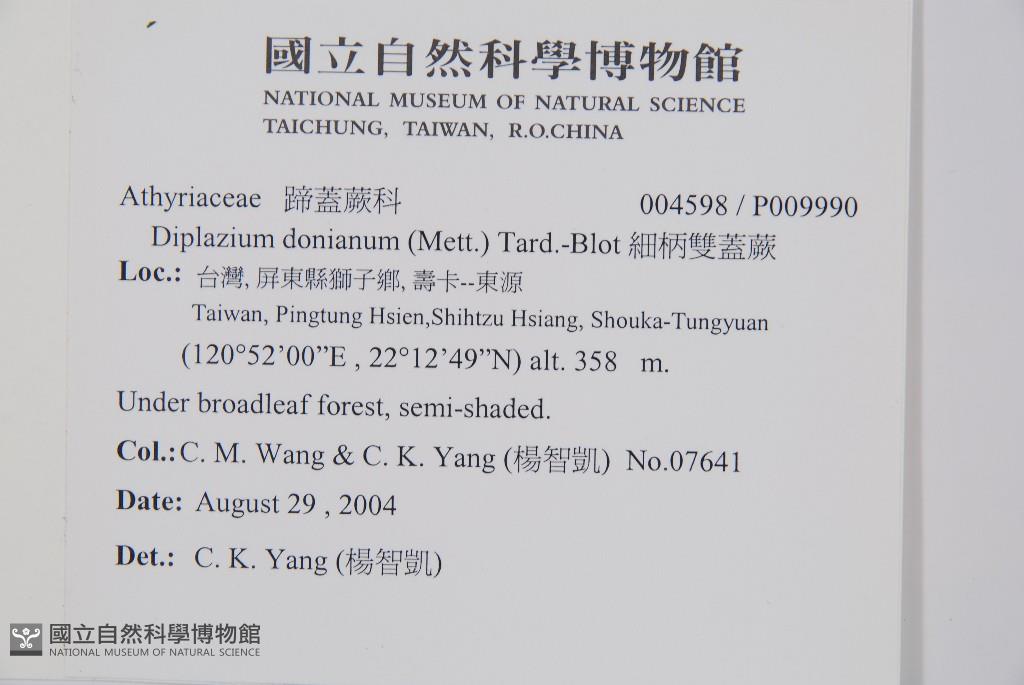 國立自然科學博物館
NATIONAL MUSEUM OF NATURAL SCIENCE
TAICHUNG, TAIWAN, R.O.CHINA

Athyriaceae 蹄蓋蕨科 004598 / P009990

Diplazium donianum (Mett.) Tard.-Blot 細柄雙蓋蕨

Loc.: 台灣, 屏東縣獅子鄉, 壽卡--東源
Taiwan, Pingtung Hsien,Shihtzu Hsiang, Shouka-Tungyuan
(120°52'00"E , 22°12'49"N) alt. 358 m.

Under broadleaf forest, semi-shaded.

Col.: C. M. Wang & C. K. Yang (楊智凱) No.07641

Date: August 29 , 2004

Det.: C. K. Yang (楊智凱)

國立自然科學博物館
NATIONAL MUSEUM OF NATURAL SCIENCE